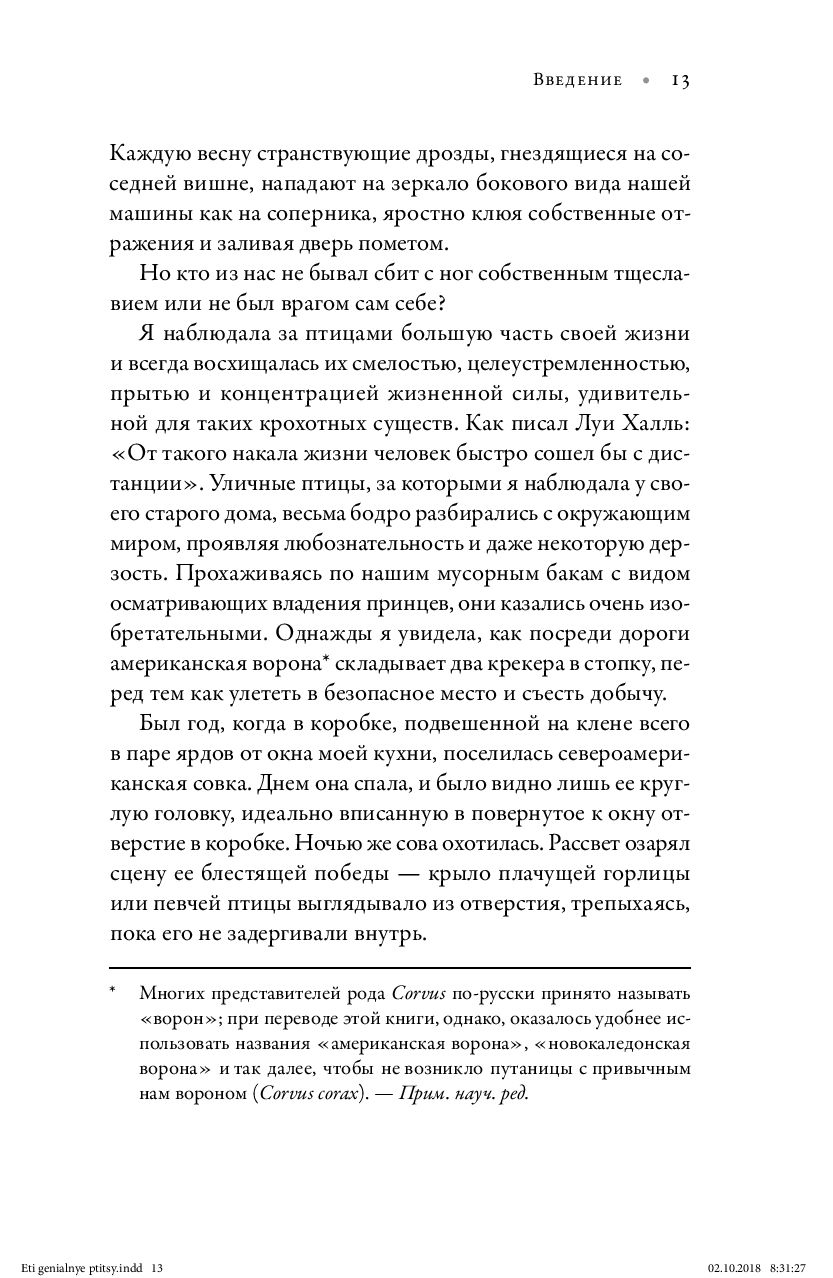 Введение • 13

Каждую весну странствующие дрозды, гнездящиеся на соседней вишне, нападают на зеркало бокового вида нашей машины как на соперника, яростно клюя собственные отражения и заливая дверь пометом.

Но кто из нас не бывал сбит с ног собственным тщеславием или не был врагом сам себе?

Я наблюдала за птицами большую часть своей жизни и всегда восхищалась их смелостью, целеустремленностью, прытью и концентрацией жизненной силы, удивительной для таких крохотных существ. Как писал Луи Халль: «От такого накала жизни человек быстро сошел бы с дистанции». Уличные птицы, за которыми я наблюдала у своего старого дома, весьма бодро разбирались с окружающим миром, проявляя любознательность и даже некоторую дерзость. Прохаживаясь по нашим мусорным бакам с видом осматривающих владения принцев, они казались очень изобретательными. Однажды я увидела, как посреди дороги американская ворона* складывает два крекера в стопку, перед тем как улететь в безопасное место и съесть добычу.

Был год, когда в коробке, подвешенной на клене всего в паре ярдов от окна моей кухни, поселилась североамериканская совка. Днем она спала, и было видно лишь ее круглую головку, идеально вписанную в повернутое к окну отверстие в коробке. Ночью же сова охотилась. Рассвет озарял сцену ее блестящей победы — крыло плачущей горлицы или певчей птицы выглядывало из отверстия, трепыхаясь, пока его не задергивали внутрь.

* Многих представителей рода Corvus по-русски принято называть «ворон»; при переводе этой книги, однако, оказалось удобнее использовать названия «американская ворона», «новокаледонская ворона» и так далее, чтобы не возникло путаницы с привычным нам вороном (Corvus corax). — Прим. науч. ред.

Eti genialnye ptitsy.indd 13 02.10.2018 8:31:27